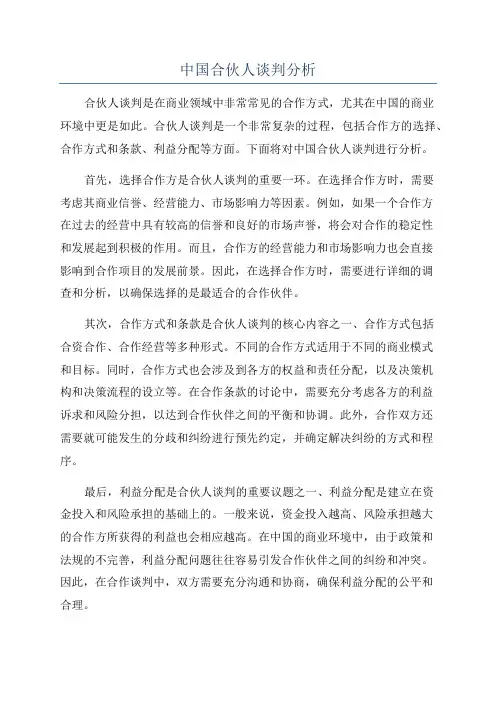 中国合伙人谈判分析

合伙人谈判是在商业领域中非常常见的合作方式，尤其在中国的商业环境中更是如此。合伙人谈判是一个非常复杂的过程，包括合作方的选择、合作方式和条款、利益分配等方面。下面将对中国合伙人谈判进行分析。

首先，选择合作方是合伙人谈判的重要一环。在选择合作方时，需要考虑其商业信誉、经营能力、市场影响力等因素。例如，如果一个合作方在过去的经营中具有较高的信誉和良好的市场声誉，将会对合作的稳定性和发展起到积极的作用。而且，合作方的经营能力和市场影响力也会直接影响到合作项目的发展前景。因此，在选择合作方时，需要进行详细的调查和分析，以确保选择的是最适合的合作伙伴。

其次，合作方式和条款是合伙人谈判的核心内容之一、合作方式包括合资合作、合作经营等多种形式。不同的合作方式适用于不同的商业模式和目标。同时，合作方式也会涉及到各方的权益和责任分配，以及决策机构和决策流程的设立等。在合作条款的讨论中，需要充分考虑各方的利益诉求和风险分担，以达到合作伙伴之间的平衡和协调。此外，合作双方还需要就可能发生的分歧和纠纷进行预先约定，并确定解决纠纷的方式和程序。

最后，利益分配是合伙人谈判的重要议题之一、利益分配是建立在资金投入和风险承担的基础上的。一般来说，资金投入越高、风险承担越大的合作方所获得的利益也会相应越高。在中国的商业环境中，由于政策和法规的不完善，利益分配问题往往容易引发合作伙伴之间的纠纷和冲突。因此，在合作谈判中，双方需要充分沟通和协商，确保利益分配的公平和合理。